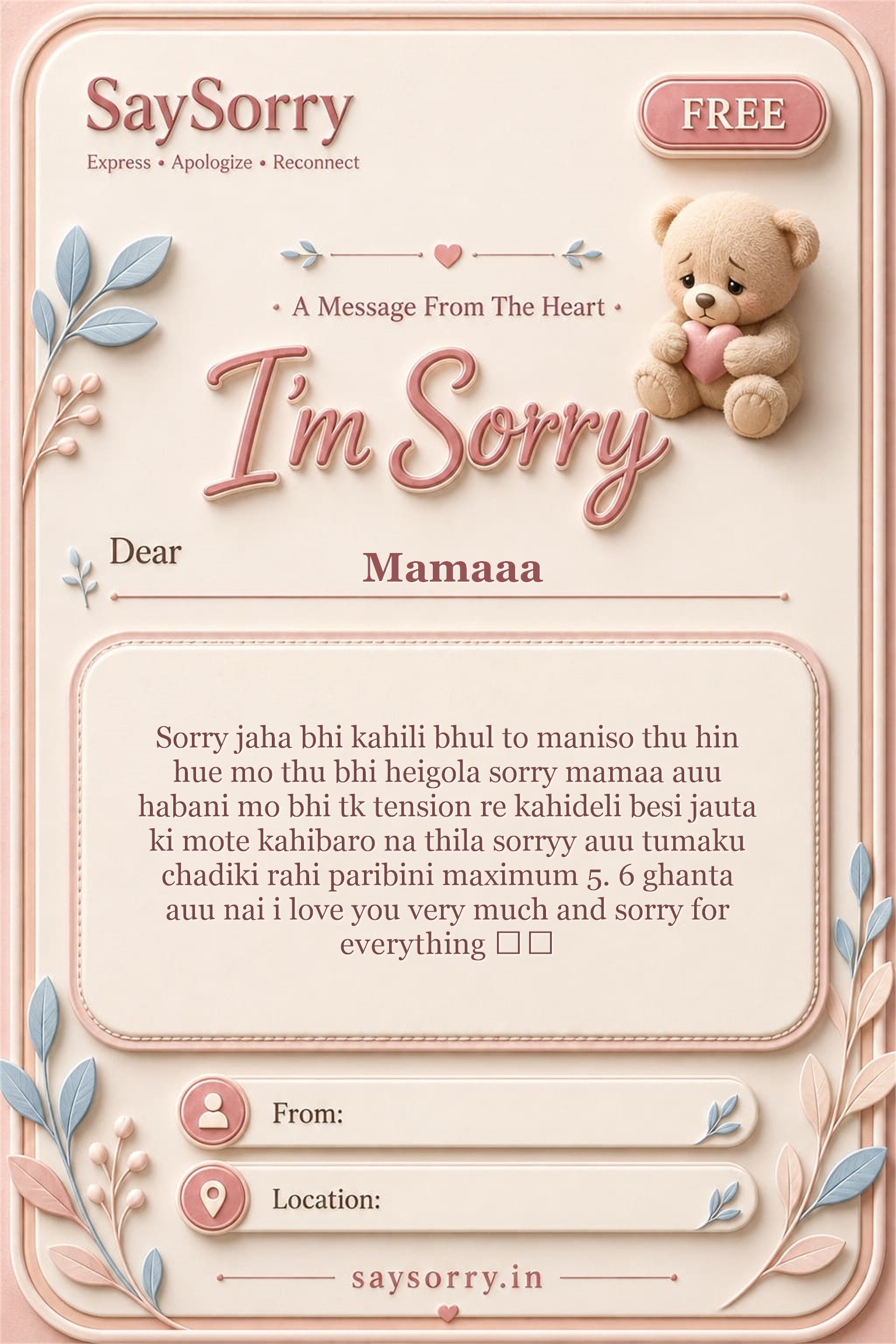 SaySorry
Express • Apologize • Reconnect

FREE

• A Message From The Heart •

I'm Sorry

Dear
Mamaaa

Sorry jaha bhi kahili bhul to maniso thu hin hue mo thu bhi heigola sorry mamaa auu habani mo bhi tk tension re kahideli besi jauta ki mote kahibaro na thila sorryy auu tumaku chadiki rahi paribini maximum 5. 6 ghanta auu nai i love you very much and sorry for everything □□

From:

Location:

saysorry.in